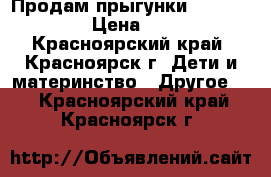 Продам прыгунки
Цена
Красноярский край Красноярск г  Дети и материнство   Другое
Красноярский край Красноярск г

http://Объявлений.сайт